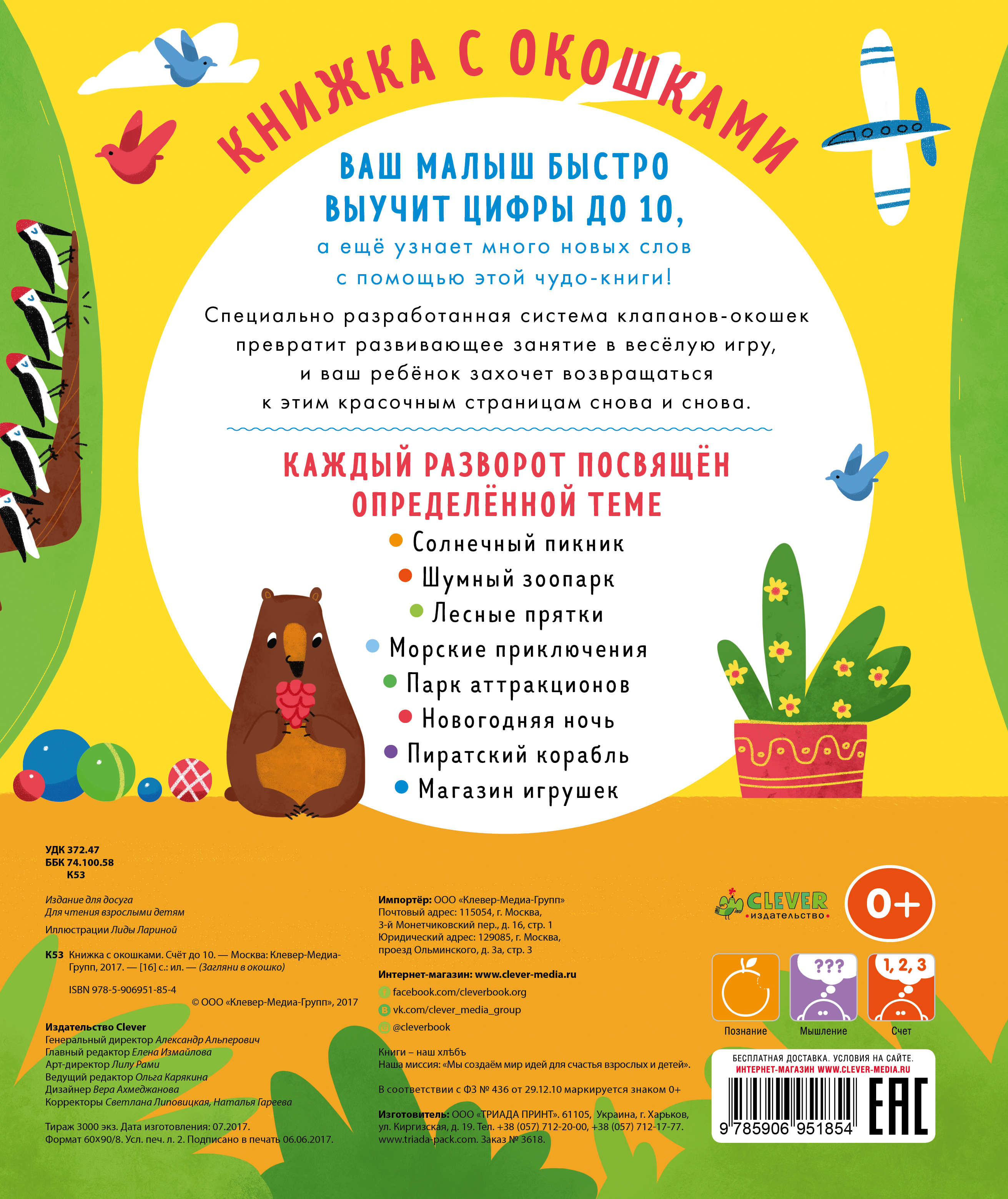 КНИЖКА С ОКОШКАМИ

ВАШ МАЛЫШ БЫСТРО ВЫУЧИТ ЦИФРЫ ДО 10,

а ещё узнает много новых слов с помощью этой чудо-книги!

Специально разработанная система клапанов-окошек превратит развивающее занятие в весёлую игру, и ваш ребёнок захочет возвращаться к этим красочным страницам снова и снова.

КАЖДЫЙ РАЗВОРОТ ПОСВЯЩЁН ОПРЕДЕЛЁННОЙ ТЕМЕ

Солнечный пикник
Шумный зоопарк
Лесные прятки
Морские приключения
Парк аттракционов
Новогодняя ночь
Пиратский корабль
Магазин игрушек

УДК 372.47
ББК 74.100.58
К53

Издание для досуга
Для чтения взрослыми детям

Иллюстрации Лиды Лариной

К53 Книжка с окошками. Счёт до 10. — Москва: Клевер-Медиа-Групп, 2017. — [16] с.: ил. — (Загляни в окошко)

ISBN 978-5-906951-85-4

© ООО «Клевер-Медиа-Групп», 2017

Издательство Clever
Генеральный директор Александр Альперович
Главный редактор Елена Измайлова
Арт-директор Лилу Рами
Ведущий редактор Ольга Карякина
Дизайнер Вера Ахмеджанова
Корректоры Светлана Липовицкая, Наталья Гареева

Тираж 3000 экз. Дата изготовления: 07.2017.
Формат 60×90/8. Усл. печ. л. 2. Подписано в печать 06.06.2017.

Импортёр: ООО «Клевер-Медиа-Групп»
Почтовый адрес: 115054, г. Москва, 3-й Монетчиковский пер., д. 16, стр. 1
Юридический адрес: 129085, г. Москва, проезд Ольминского, д. 3а, стр. 3

Интернет-магазин: www.clever-media.ru
facebook.com/cleverbook.org
vk.com/clever_media_group
@cleverbook

Книги – наш хлѣбъ
Наша миссия: «Мы создаём мир идей для счастья взрослых и детей».

В соответствии с ФЗ № 436 от 29.12.10 маркируется знаком 0+

Изготовитель: ООО «ТРИАДА ПРИНТ». 61105, Украина, г. Харьков, ул. Киргизская, д. 19. Тел. +38 (057) 712-20-00, +38 (057) 712-17-77. www.triada-pack.com. Заказ № 3618.

CLEVER
издательство

0+

???
1, 2, 3
Познание
Мышление
Счет

БЕСПЛАТНАЯ ДОСТАВКА. УСЛОВИЯ НА САЙТЕ.
ИНТЕРНЕТ-МАГАЗИН WWW.CLEVER-MEDIA.RU

9 785906 951854

EAC